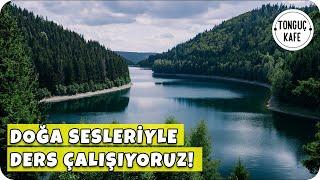 TONGUÇ KAFE

DOĞA SESLERİYLE DERS ÇALIŞIYORUZ!